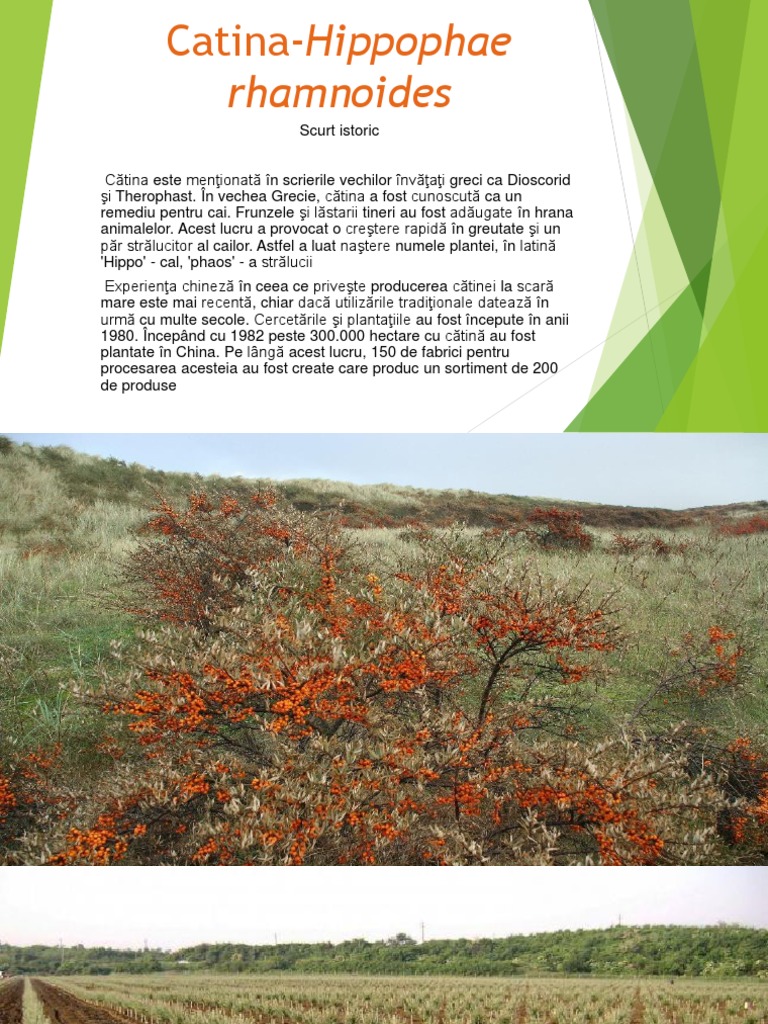 Catina-Hippophae rhamnoides

Scurt istoric

Cătina este menţionată în scrierile vechilor învăţaţi greci ca Dioscorid şi Therophast. În vechea Grecie, cătina a fost cunoscută ca un remediu pentru cai. Frunzele şi lăstarii tineri au fost adăugate în hrana animalelor. Acest lucru a provocat o creştere rapidă în greutate şi un păr strălucitor al cailor. Astfel a luat naştere numele plantei, în latină 'Hippo' - cal, 'phaos' - a străluci

Experienţa chineză în ceea ce priveşte producerea cătinei la scară mare este mai recentă, chiar dacă utilizările tradiţionale datează în urmă cu multe secole. Cercetările şi plantaţiile au fost începute în anii 1980. Începând cu 1982 peste 300.000 hectare cu cătină au fost plantate în China. Pe lângă acest lucru, 150 de fabrici pentru procesarea acesteia au fost create care produc un sortiment de 200 de produse